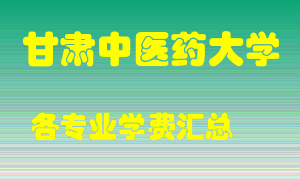 甘肃中医药大学

各专业学费汇总